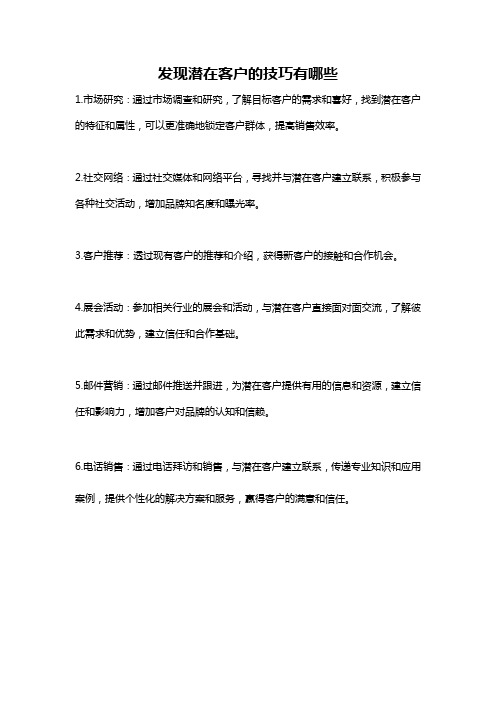 发现潜在客户的技巧有哪些

1.市场研究：通过市场调查和研究，了解目标客户的需求和喜好，找到潜在客户的特征和属性，可以更准确地锁定客户群体，提高销售效率。

2.社交网络：通过社交媒体和网络平台，寻找并与潜在客户建立联系，积极参与各种社交活动，增加品牌知名度和曝光率。

3.客户推荐：透过现有客户的推荐和介绍，获得新客户的接触和合作机会。

4.展会活动：参加相关行业的展会和活动，与潜在客户直接面对面交流，了解彼此需求和优势，建立信任和合作基础。

5.邮件营销：通过邮件推送并跟进，为潜在客户提供有用的信息和资源，建立信任和影响力，增加客户对品牌的认知和信赖。

6.电话销售：通过电话拜访和销售，与潜在客户建立联系，传递专业知识和应用案例，提供个性化的解决方案和服务，赢得客户的满意和信任。